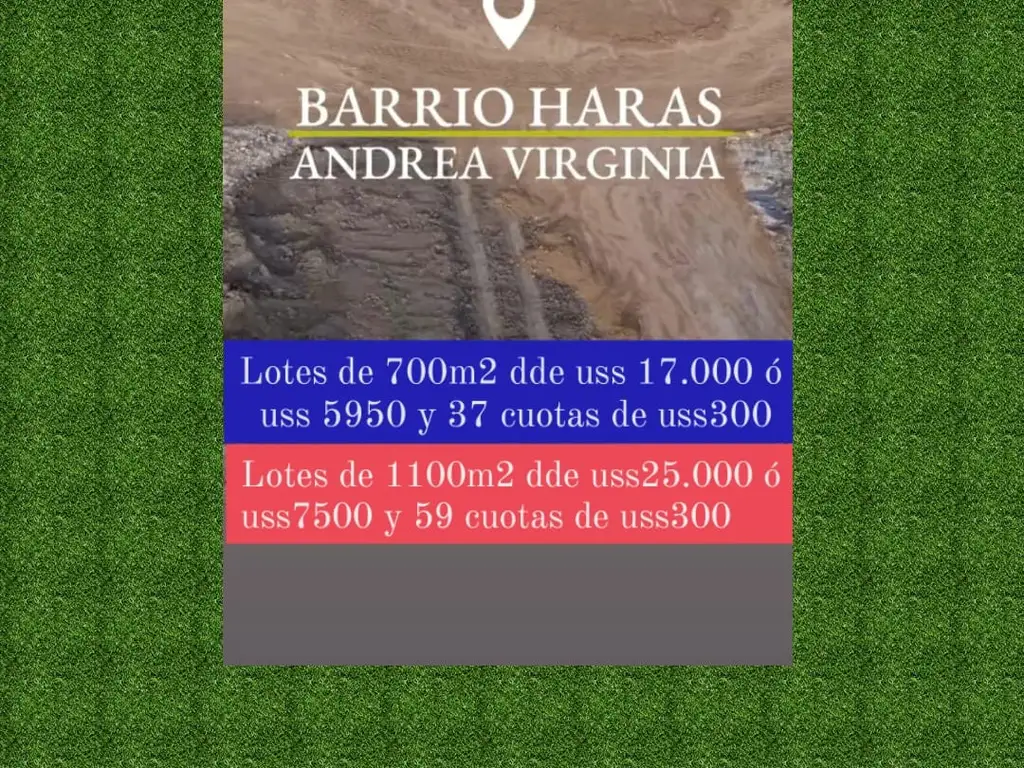 BARRIO HARAS
ANDREA VIRGINIA

Lotes de 700m2 dde uss 17.000 ó uss 5950 y 37 cuotas de uss300

Lotes de 1100m2 dde uss25.000 ó uss7500 y 59 cuotas de uss300